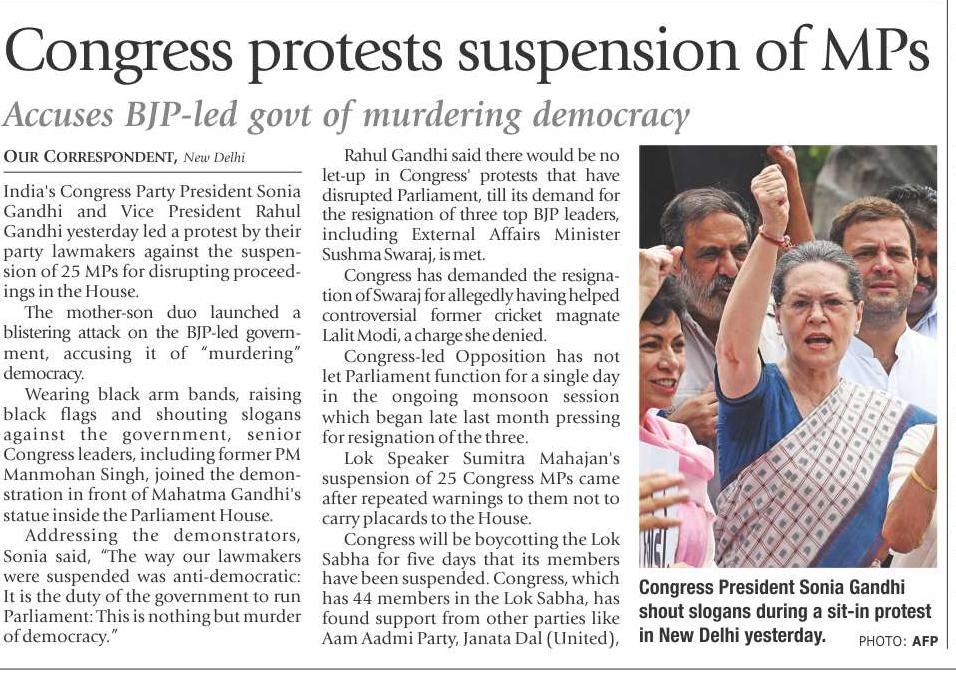 Congress protests suspension of MPs

Accuses BJP-led govt of murdering democracy

OUR CORRESPONDENT, New Delhi

India's Congress Party President Sonia Gandhi and Vice President Rahul Gandhi yesterday led a protest by their party lawmakers against the suspension of 25 MPs for disrupting proceedings in the House.

The mother-son duo launched a blistering attack on the BJP-led government, accusing it of "murdering" democracy.

Wearing black arm bands, raising black flags and shouting slogans against the government, senior Congress leaders, including former PM Manmohan Singh, joined the demonstration in front of Mahatma Gandhi's statue inside the Parliament House.

Addressing the demonstrators, Sonia said, "The way our lawmakers were suspended was anti-democratic: It is the duty of the government to run Parliament: This is nothing but murder of democracy."

Rahul Gandhi said there would be no let-up in Congress' protests that have disrupted Parliament, till its demand for the resignation of three top BJP leaders, including External Affairs Minister Sushma Swaraj, is met.

Congress has demanded the resignation of Swaraj for allegedly having helped controversial former cricket magnate Lalit Modi, a charge she denied.

Congress-led Opposition has not let Parliament function for a single day in the ongoing monsoon session which began late last month pressing for resignation of the three.

Lok Speaker Sumitra Mahajan's suspension of 25 Congress MPs came after repeated warnings to them not to carry placards to the House.

Congress will be boycotting the Lok Sabha for five days that its members have been suspended. Congress, which has 44 members in the Lok Sabha, has found support from other parties like Aam Aadmi Party, Janata Dal (United),

Congress President Sonia Gandhi shout slogans during a sit-in protest in New Delhi yesterday. PHOTO: AFP